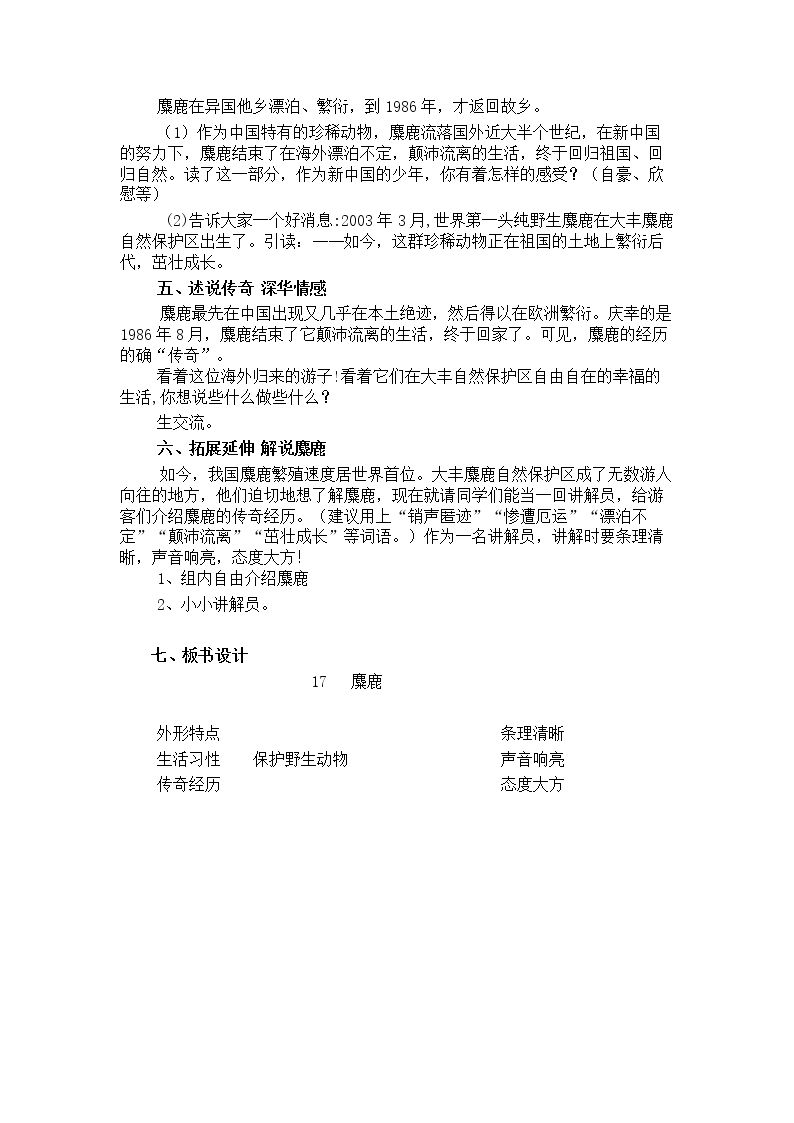 麋鹿在异国他乡漂泊、繁衍，到1986年，才返回故乡。

（1）作为中国特有的珍稀动物，麋鹿流落国外近大半个世纪，在新中国的努力下，麋鹿结束了在海外漂泊不定，颠沛流离的生活，终于回归祖国、回归自然。读了这一部分，作为新中国的少年，你有着怎样的感受？（自豪、欣慰等）

⑵告诉大家一个好消息:2003年3月,世界第一头纯野生麋鹿在大丰麋鹿自然保护区出生了。引读：——如今，这群珍稀动物正在祖国的土地上繁衍后代，茁壮成长。

五、述说传奇 深华情感

麋鹿最先在中国出现又几乎在本土绝迹，然后得以在欧洲繁衍。庆幸的是1986年8月，麋鹿结束了它颠沛流离的生活，终于回家了。可见，麋鹿的经历的确“传奇”。

看着这位海外归来的游子!看着它们在大丰自然保护区自由自在的幸福的生活,你想说些什么做些什么？

生交流。

六、拓展延伸 解说麋鹿

如今，我国麋鹿繁殖速度居世界首位。大丰麋鹿自然保护区成了无数游人向往的地方，他们迫切地想了解麋鹿，现在就请同学们能当一回讲解员，给游客们介绍麋鹿的传奇经历。（建议用上“销声匿迹”“惨遭厄运”“漂泊不定”“颠沛流离”“茁壮成长”等词语。）作为一名讲解员，讲解时要条理清晰，声音响亮，态度大方!

1、组内自由介绍麋鹿

2、小小讲解员。

七、板书设计

17 麋鹿

外形特点 条理清晰
生活习性 保护野生动物 声音响亮
传奇经历 态度大方